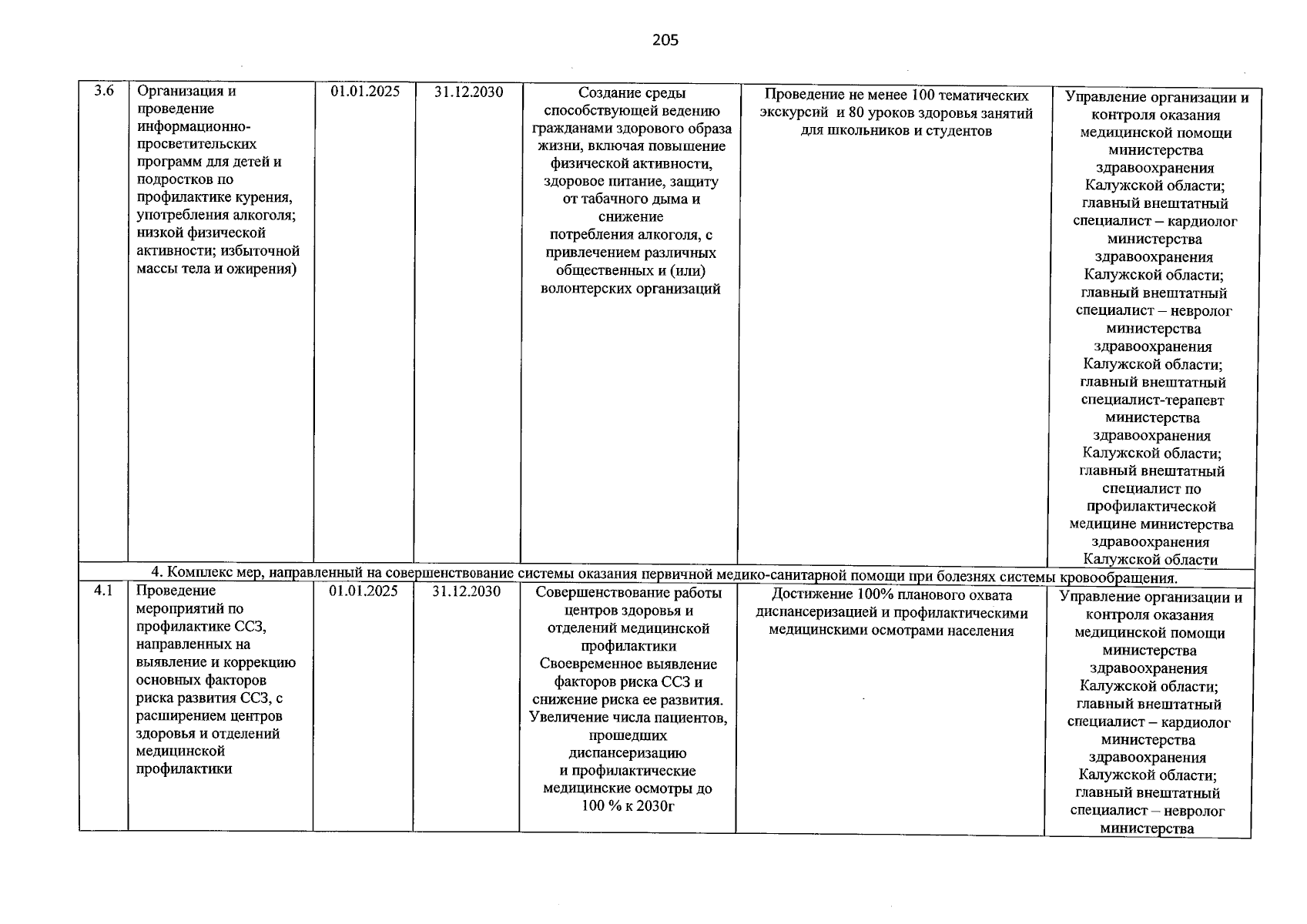 205

| 3.6 | Организация и проведение информационно-просветительских программ для детей и подростков по профилактике курения, употребления алкоголя; низкой физической активности; избыточной массы тела и ожирения) | 01.01.2025 | 31.12.2030 | Создание среды способствующей ведению гражданами здорового образа жизни, включая повышение физической активности, здоровое питание, защиту от табачного дыма и снижение потребления алкоголя, с привлечением различных общественных и (или) волонтерских организаций | Проведение не менее 100 тематических экскурсий и 80 уроков здоровья занятий для школьников и студентов | Управление организации и контроля оказания медицинской помощи министерства здравоохранения Калужской области; главный внештатный специалист – кардиолог министерства здравоохранения Калужской области; главный внештатный специалист – невролог министерства здравоохранения Калужской области; главный внештатный специалист-терапевт министерства здравоохранения Калужской области; главный внештатный специалист по профилактической медицине министерства здравоохранения Калужской области |
|---|---|---|---|---|---|---|
| 4. Комплекс мер, направленный на совершенствование системы оказания первичной медико-санитарной помощи при болезнях системы кровообращения. | | | | | | |
| 4.1 | Проведение мероприятий по профилактике ССЗ, направленных на выявление и коррекцию основных факторов риска развития ССЗ, с расширением центров здоровья и отделений медицинской профилактики | 01.01.2025 | 31.12.2030 | Совершенствование работы центров здоровья и отделений медицинской профилактики Своевременное выявление факторов риска ССЗ и снижение риска ее развития. Увеличение числа пациентов, прошедших диспансеризацию и профилактические медицинские осмотры до 100 % к 2030г | Достижение 100% планового охвата диспансеризацией и профилактическими медицинскими осмотрами населения | Управление организации и контроля оказания медицинской помощи министерства здравоохранения Калужской области; главный внештатный специалист – кардиолог министерства здравоохранения Калужской области; главный внештатный специалист – невролог министерства |